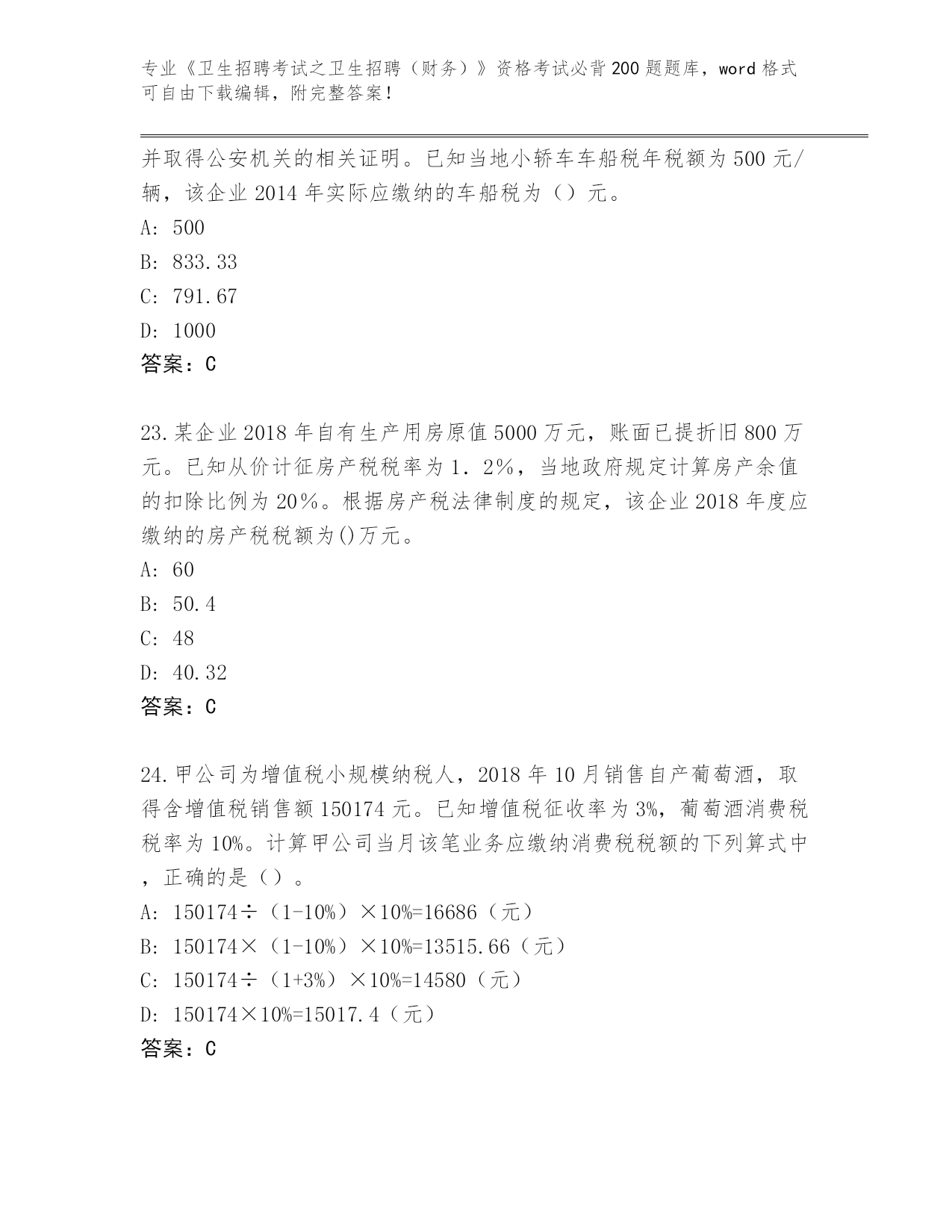 专业《卫生招聘考试之卫生招聘（财务）》资格考试必背200题题库，word格式可自由下载编辑，附完整答案！

并取得公安机关的相关证明。已知当地小轿车车船税年税额为500元/辆，该企业2014年实际应缴纳的车船税为（）元。

A: 500

B: 833.33

C: 791.67

D: 1000

答案：C

23.某企业2018年自有生产用房原值5000万元，账面已提折旧800万元。已知从价计征房产税税率为1．2％，当地政府规定计算房产余值的扣除比例为20％。根据房产税法律制度的规定，该企业2018年度应缴纳的房产税税额为()万元。

A: 60

B: 50.4

C: 48

D: 40.32

答案：C

24.甲公司为增值税小规模纳税人，2018年10月销售自产葡萄酒，取得含增值税销售额150174元。已知增值税征收率为3%，葡萄酒消费税税率为10%。计算甲公司当月该笔业务应缴纳消费税税额的下列算式中，正确的是（）。

A: 150174÷（1-10%）×10%=16686（元）

B: 150174×（1-10%）×10%=13515.66（元）

C: 150174÷（1+3%）×10%=14580（元）

D: 150174×10%=15017.4（元）

答案：C